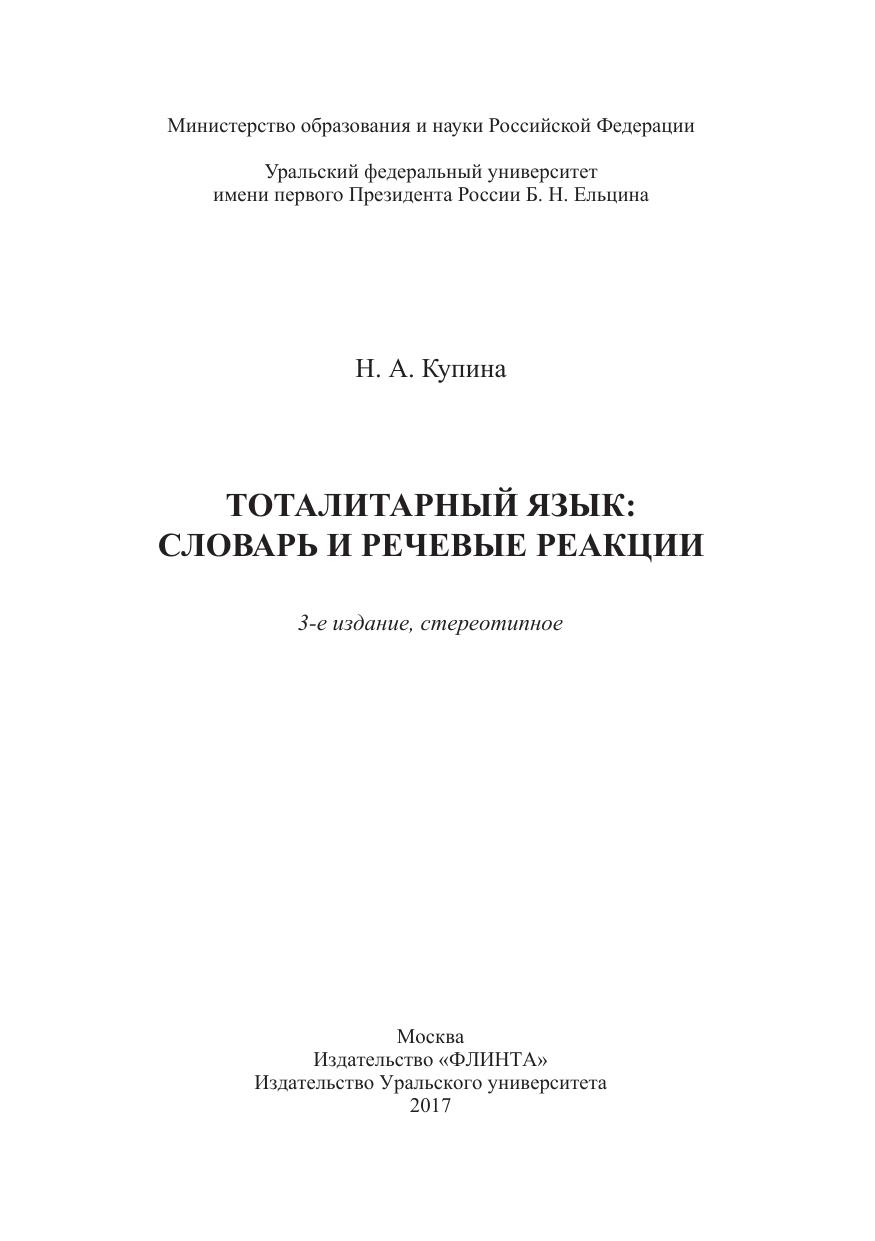 Министерство образования и науки Российской Федерации

Уральский федеральный университет
имени первого Президента России Б. Н. Ельцина

Н. А. Купина

ТОТАЛИТАРНЫЙ ЯЗЫК:
СЛОВАРЬ И РЕЧЕВЫЕ РЕАКЦИИ

3-е издание, стереотипное

Москва
Издательство «ФЛИНТА»
Издательство Уральского университета
2017